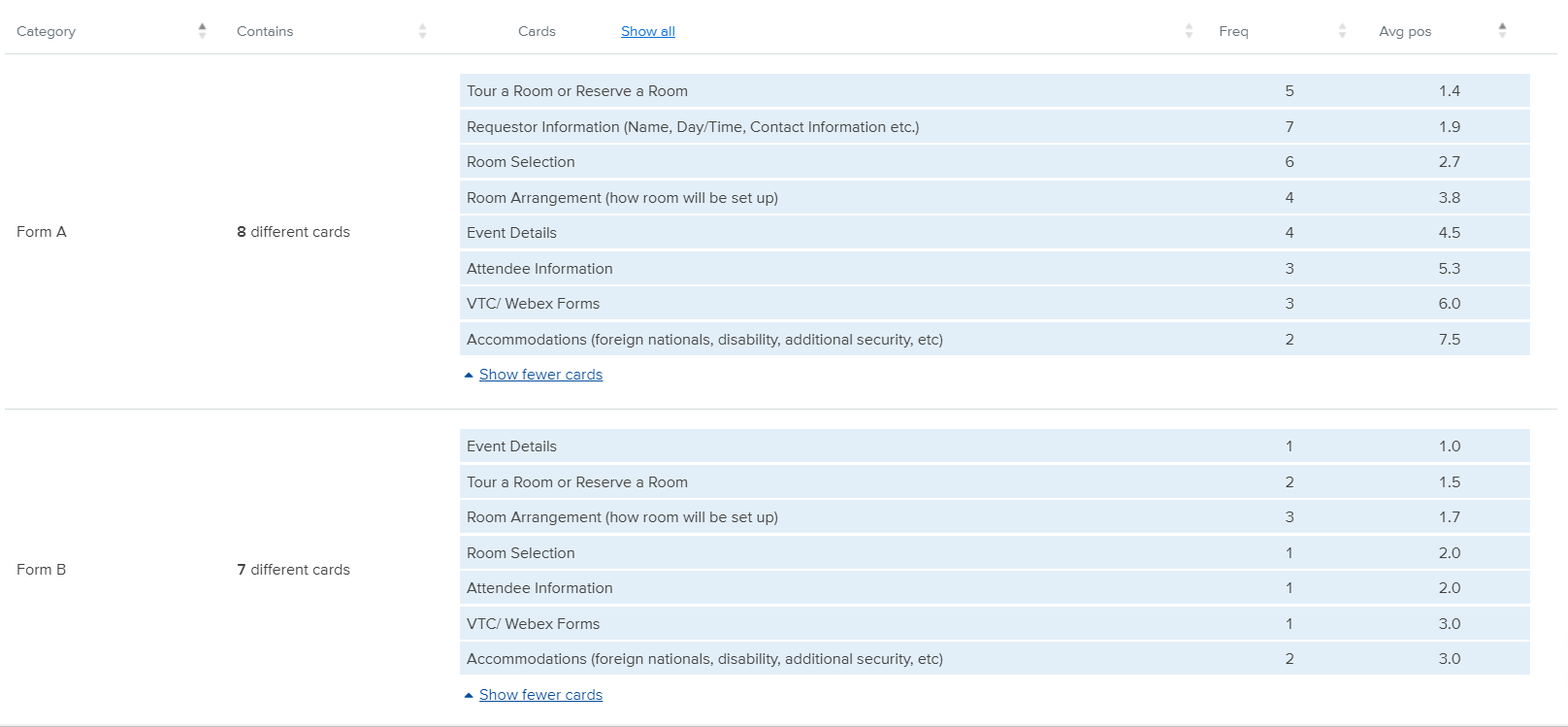 | Category | Contains | Cards Show all | Freq | Avg pos |
|---|---|---|---|---|
| Form A | 8 different cards | Tour a Room or Reserve a Room | 5 | 1.4 |
| | | Requestor Information (Name, Day/Time, Contact Information etc.) | 7 | 1.9 |
| | | Room Selection | 6 | 2.7 |
| | | Room Arrangement (how room will be set up) | 4 | 3.8 |
| | | Event Details | 4 | 4.5 |
| | | Attendee Information | 3 | 5.3 |
| | | VTC/ Webex Forms | 3 | 6.0 |
| | | Accommodations (foreign nationals, disability, additional security, etc) | 2 | 7.5 |
| | | Show fewer cards | | |
| Form B | 7 different cards | Event Details | 1 | 1.0 |
| | | Tour a Room or Reserve a Room | 2 | 1.5 |
| | | Room Arrangement (how room will be set up) | 3 | 1.7 |
| | | Room Selection | 1 | 2.0 |
| | | Attendee Information | 1 | 2.0 |
| | | VTC/ Webex Forms | 1 | 3.0 |
| | | Accommodations (foreign nationals, disability, additional security, etc) | 2 | 3.0 |
| | | Show fewer cards | | |